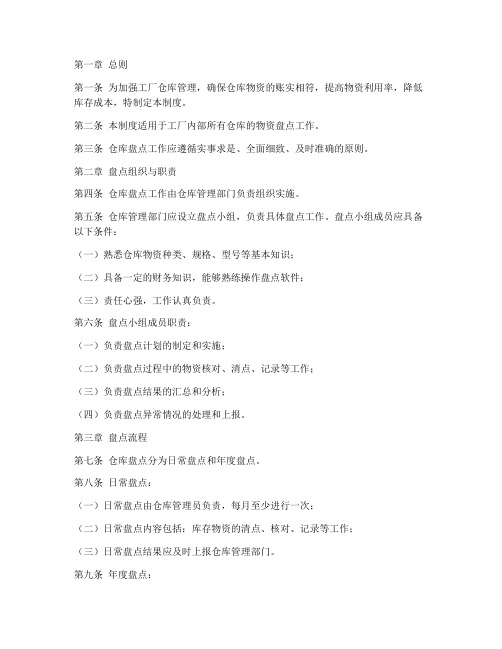 第一章 总则

第一条 为加强工厂仓库管理，确保仓库物资的账实相符，提高物资利用率，降低库存成本，特制定本制度。

第二条 本制度适用于工厂内部所有仓库的物资盘点工作。

第三条 仓库盘点工作应遵循实事求是、全面细致、及时准确的原则。

第二章 盘点组织与职责

第四条 仓库盘点工作由仓库管理部门负责组织实施。

第五条 仓库管理部门应设立盘点小组，负责具体盘点工作。盘点小组成员应具备以下条件：

（一）熟悉仓库物资种类、规格、型号等基本知识；

（二）具备一定的财务知识，能够熟练操作盘点软件；

（三）责任心强，工作认真负责。

第六条 盘点小组成员职责：

（一）负责盘点计划的制定和实施；

（二）负责盘点过程中的物资核对、清点、记录等工作；

（三）负责盘点结果的汇总和分析；

（四）负责盘点异常情况的处理和上报。

第三章 盘点流程

第七条 仓库盘点分为日常盘点和年度盘点。

第八条 日常盘点：

（一）日常盘点由仓库管理员负责，每月至少进行一次；

（二）日常盘点内容包括：库存物资的清点、核对、记录等工作；

（三）日常盘点结果应及时上报仓库管理部门。

第九条 年度盘点：